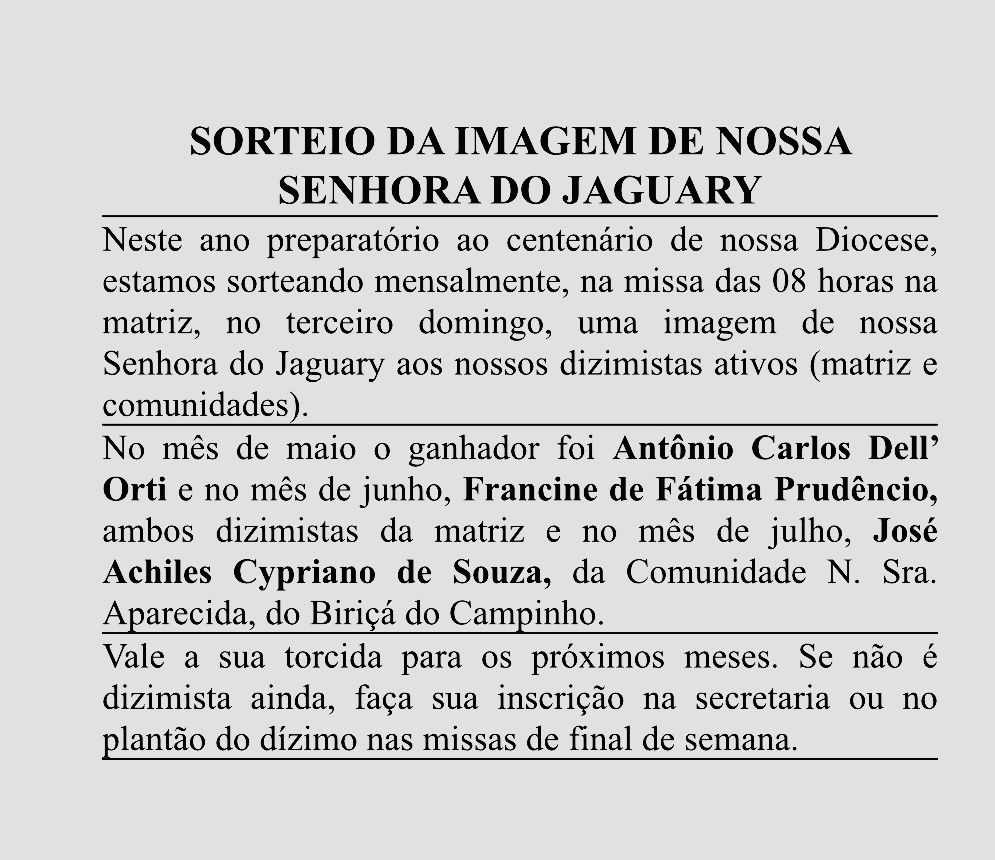 SORTEIO DA IMAGEM DE NOSSA SENHORA DO JAGUARY

Neste ano preparatório ao centenário de nossa Diocese, estamos sorteando mensalmente, na missa das 08 horas na matriz, no terceiro domingo, uma imagem de nossa Senhora do Jaguary aos nossos dizimistas ativos (matriz e comunidades).

No mês de maio o ganhador foi Antônio Carlos Dell' Orti e no mês de junho, Francine de Fátima Prudêncio, ambos dizimistas da matriz e no mês de julho, José Achiles Cypriano de Souza, da Comunidade N. Sra. Aparecida, do Biriçá do Campinho.

Vale a sua torcida para os próximos meses. Se não é dizimista ainda, faça sua inscrição na secretaria ou no plantão do dízimo nas missas de final de semana.